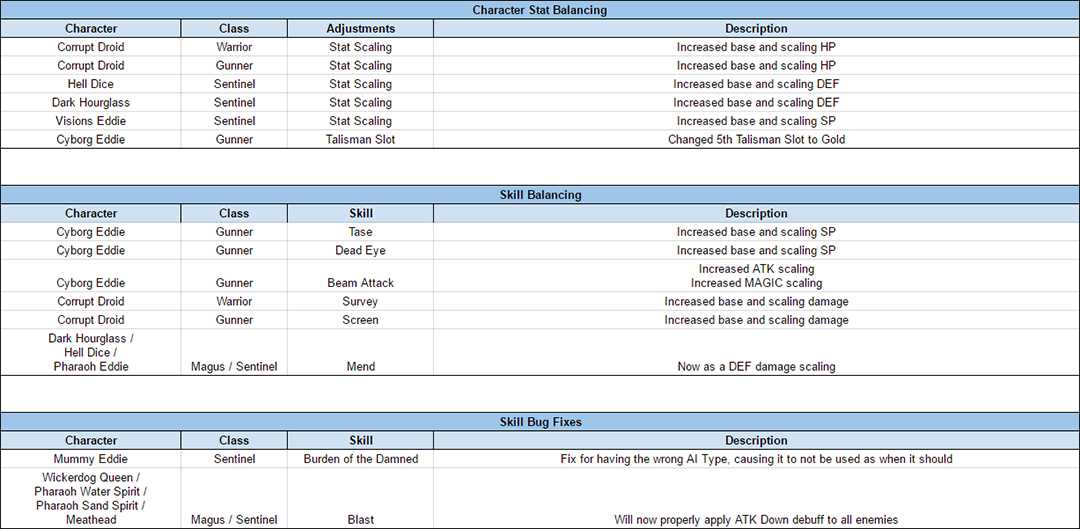 Character Stat Balancing

| Character | Class | Adjustments | Description |
|---|---|---|---|
| Corrupt Droid | Warrior | Stat Scaling | Increased base and scaling HP |
| Corrupt Droid | Gunner | Stat Scaling | Increased base and scaling HP |
| Hell Dice | Sentinel | Stat Scaling | Increased base and scaling DEF |
| Dark Hourglass | Sentinel | Stat Scaling | Increased base and scaling DEF |
| Visions Eddie | Sentinel | Stat Scaling | Increased base and scaling SP |
| Cyborg Eddie | Gunner | Talisman Slot | Changed 5th Talisman Slot to Gold |

Skill Balancing

| Character | Class | Skill | Description |
|---|---|---|---|
| Cyborg Eddie | Gunner | Tase | Increased base and scaling SP |
| Cyborg Eddie | Gunner | Dead Eye | Increased base and scaling SP |
| Cyborg Eddie | Gunner | Beam Attack | Increased ATK scaling Increased MAGIC scaling |
| Corrupt Droid | Warrior | Survey | Increased base and scaling damage |
| Corrupt Droid | Gunner | Screen | Increased base and scaling damage |
| Dark Hourglass / Hell Dice / Pharaoh Eddie | Magus / Sentinel | Mend | Now as a DEF damage scaling |

Skill Bug Fixes

| Character | Class | Skill | Description |
|---|---|---|---|
| Mummy Eddie | Sentinel | Burden of the Damned | Fix for having the wrong AI Type, causing it to not be used as when it should |
| Wickerdog Queen / Pharaoh Water Spirit / Pharaoh Sand Spirit / Meathead | Magus / Sentinel | Blast | Will now properly apply ATK Down debuff to all enemies |